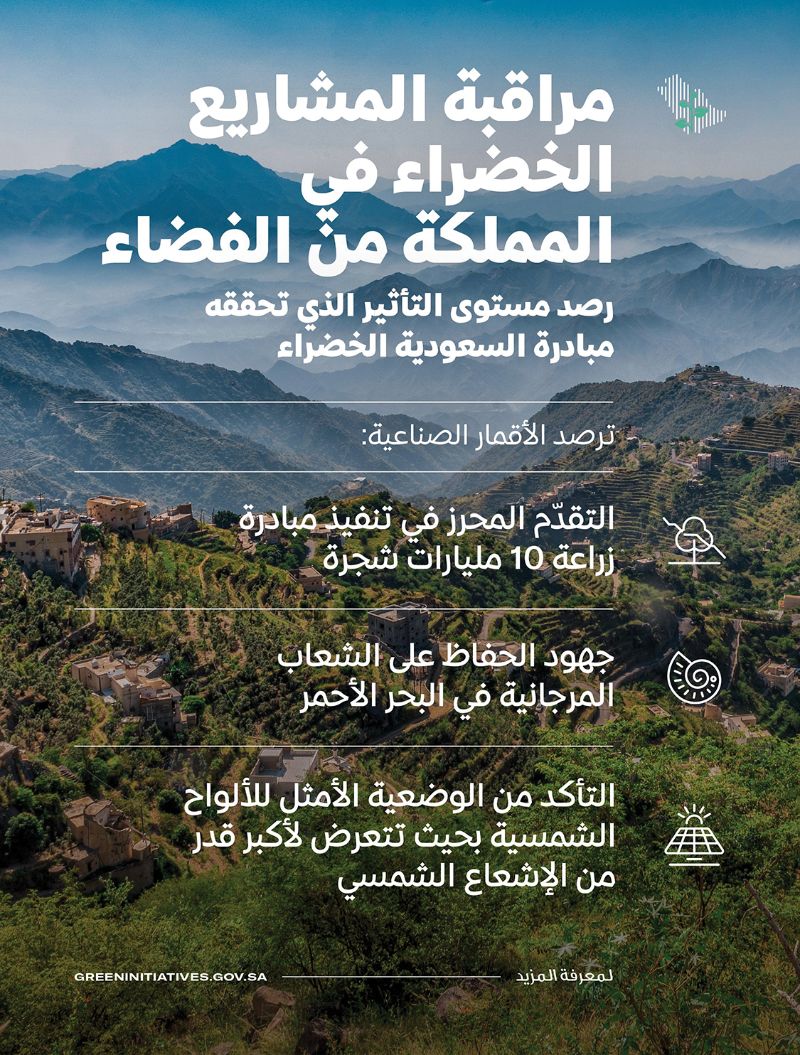 مراقبة المشاريع الخضراء في المملكة من الفضاء

رصد مستوى التأثير الذي تحققه مبادرة السعودية الخضراء

ترصد الأقمار الصناعية:

التقدّم المحرز في تنفيذ مبادرة زراعة 10 مليارات شجرة

جهود الحفاظ على الشعاب المرجانية في البحر الأحمر

التأكد من الوضعية الأمثل للألواح الشمسية بحيث تتعرض لأكبر قدر من الإشعاع الشمسي

لمعرفة المزيد

GREENINITIATIVES.GOV.SA